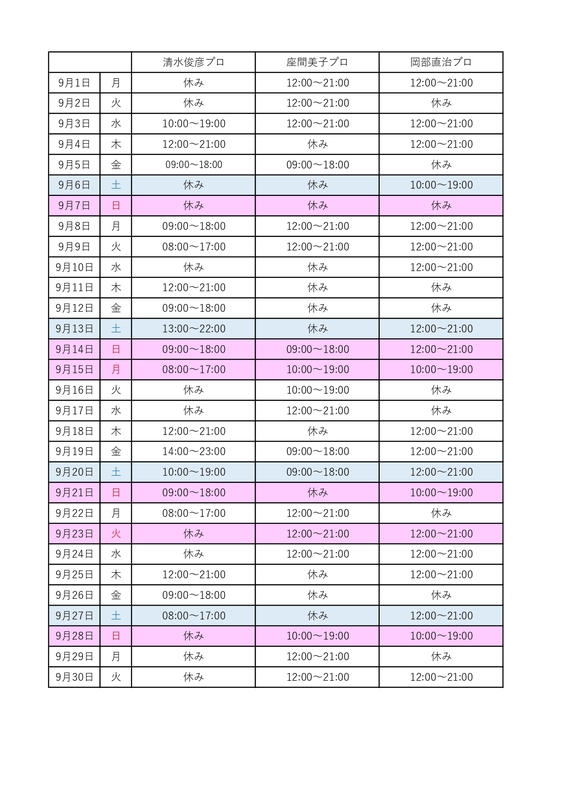 | | | 清水俊彦プロ | 座間美子プロ | 岡部直治プロ |
|---|---|---|---|---|
| 9月1日 | 月 | 休み | 12:00～21:00 | 12:00～21:00 |
| 9月2日 | 火 | 休み | 12:00～21:00 | 休み |
| 9月3日 | 水 | 10:00～19:00 | 12:00～21:00 | 12:00～21:00 |
| 9月4日 | 木 | 12:00～21:00 | 休み | 12:00～21:00 |
| 9月5日 | 金 | 09:00～18:00 | 09:00～18:00 | 休み |
| 9月6日 | 土 | 休み | 休み | 10:00～19:00 |
| 9月7日 | 日 | 休み | 休み | 休み |
| 9月8日 | 月 | 09:00～18:00 | 12:00～21:00 | 12:00～21:00 |
| 9月9日 | 火 | 08:00～17:00 | 12:00～21:00 | 12:00～21:00 |
| 9月10日 | 水 | 休み | 休み | 12:00～21:00 |
| 9月11日 | 木 | 12:00～21:00 | 休み | 休み |
| 9月12日 | 金 | 09:00～18:00 | 休み | 休み |
| 9月13日 | 土 | 13:00～22:00 | 休み | 12:00～21:00 |
| 9月14日 | 日 | 09:00～18:00 | 09:00～18:00 | 12:00～21:00 |
| 9月15日 | 月 | 08:00～17:00 | 10:00～19:00 | 10:00～19:00 |
| 9月16日 | 火 | 休み | 10:00～19:00 | 休み |
| 9月17日 | 水 | 休み | 12:00～21:00 | 休み |
| 9月18日 | 木 | 12:00～21:00 | 休み | 12:00～21:00 |
| 9月19日 | 金 | 14:00～23:00 | 09:00～18:00 | 12:00～21:00 |
| 9月20日 | 土 | 10:00～19:00 | 09:00～18:00 | 12:00～21:00 |
| 9月21日 | 日 | 09:00～18:00 | 休み | 10:00～19:00 |
| 9月22日 | 月 | 08:00～17:00 | 12:00～21:00 | 休み |
| 9月23日 | 火 | 休み | 12:00～21:00 | 12:00～21:00 |
| 9月24日 | 水 | 休み | 12:00～21:00 | 12:00～21:00 |
| 9月25日 | 木 | 12:00～21:00 | 休み | 12:00～21:00 |
| 9月26日 | 金 | 09:00～18:00 | 休み | 休み |
| 9月27日 | 土 | 08:00～17:00 | 休み | 12:00～21:00 |
| 9月28日 | 日 | 休み | 10:00～19:00 | 10:00～19:00 |
| 9月29日 | 月 | 休み | 12:00～21:00 | 休み |
| 9月30日 | 火 | 休み | 12:00～21:00 | 12:00～21:00 |